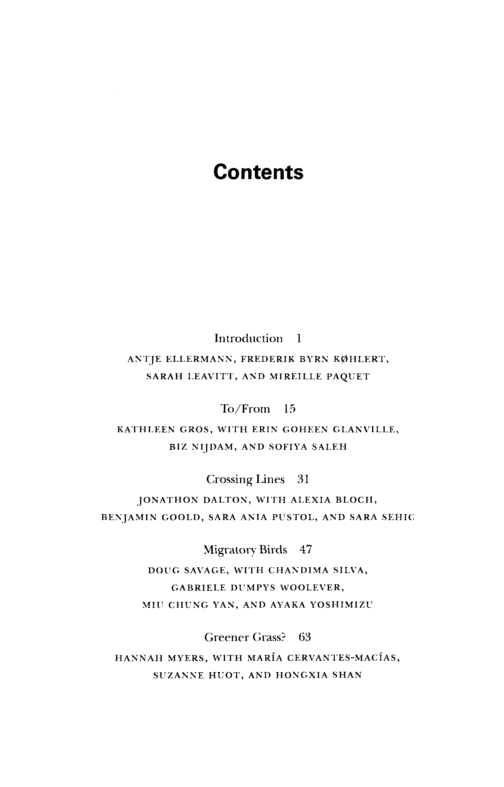 Contents

Introduction 1
ANTJE ELLERMANN, FREDERIK BYRN KØHLERT, SARAH LEAVITT, AND MIREILLE PAQUET

To/From 15
KATHLEEN GROS, WITH ERIN GOHEEN GLANVILLE, BIZ NIJDAM, AND SOFIYA SALEH

Crossing Lines 31
JONATHON DALTON, WITH ALEXIA BLOCH, BENJAMIN GOOLD, SARA ANIA PUSTOL, AND SARA SEHIC

Migratory Birds 47
DOUG SAVAGE, WITH CHANDIMA SILVA, GABRIELE DUMPYS WOOLEVER, MIU CHUNG YAN, AND AYAKA YOSHIMIZU

Greener Grass? 63
HANNAH MYERS, WITH MARÍA CERVANTES-MACÍAS, SUZANNE HUOT, AND HONGXIA SHAN